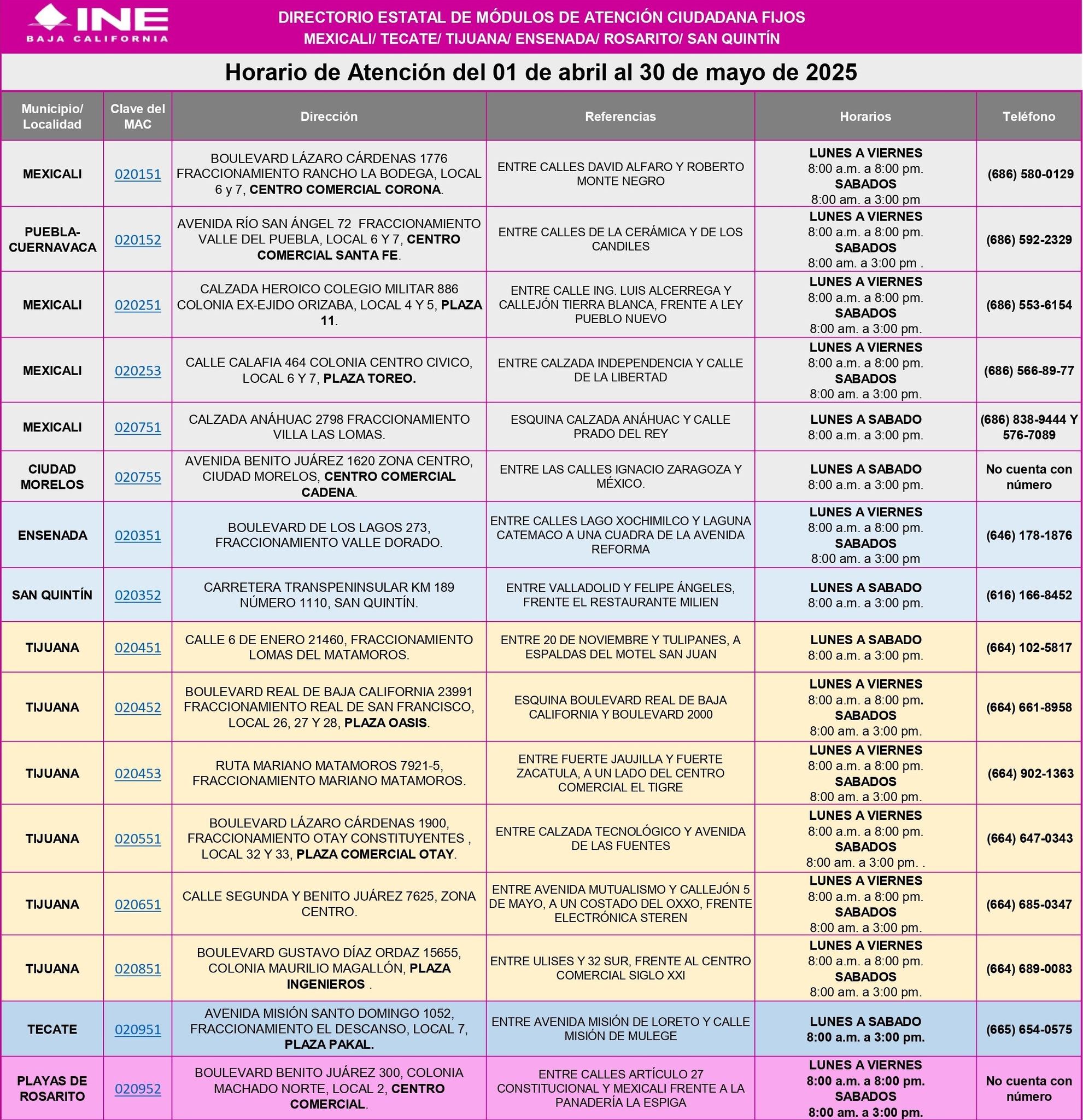 INE
BAJA CALIFORNIA

DIRECTORIO ESTATAL DE MÓDULOS DE ATENCIÓN CIUDADANA FIJOS
MEXICALI/ TECATE/ TIJUANA/ ENSENADA/ ROSARITO/ SAN QUINTÍN

Horario de Atención del 01 de abril al 30 de mayo de 2025

| Municipio/ Localidad | Clave del MAC | Dirección | Referencias | Horarios | Teléfono |
|---|---|---|---|---|---|
| MEXICALI | 020151 | BOULEVARD LÁZARO CÁRDENAS 1776 FRACCIONAMIENTO RANCHO LA BODEGA, LOCAL 6 y 7, CENTRO COMERCIAL CORONA. | ENTRE CALLES DAVID ALFARO Y ROBERTO MONTE NEGRO | LUNES A VIERNES 8:00 a.m. a 8:00 pm. SABADOS 8:00 am. a 3:00 pm | (686) 580-0129 |
| PUEBLA-CUERNAVACA | 020152 | AVENIDA RÍO SAN ÁNGEL 72 FRACCIONAMIENTO VALLE DEL PUEBLA, LOCAL 6 Y 7, CENTRO COMERCIAL SANTA FE. | ENTRE CALLES DE LA CERÁMICA Y DE LOS CANDILES | LUNES A VIERNES 8:00 a.m. a 8:00 pm. SABADOS 8:00 am. a 3:00 pm . | (686) 592-2329 |
| MEXICALI | 020251 | CALZADA HEROICO COLEGIO MILITAR 886 COLONIA EX-EJIDO ORIZABA, LOCAL 4 Y 5, PLAZA 11. | ENTRE CALLE ING. LUIS ALCERREGA Y CALLEJÓN TIERRA BLANCA, FRENTE A LEY PUEBLO NUEVO | LUNES A VIERNES 8:00 a.m. a 8:00 pm. SABADOS 8:00 am. a 3:00 pm. | (686) 553-6154 |
| MEXICALI | 020253 | CALLE CALAFIA 464 COLONIA CENTRO CIVICO, LOCAL 6 Y 7, PLAZA TOREO. | ENTRE CALZADA INDEPENDENCIA Y CALLE DE LA LIBERTAD | LUNES A VIERNES 8:00 a.m. a 8:00 pm. SABADOS 8:00 am. a 3:00 pm. | (686) 566-89-77 |
| MEXICALI | 020751 | CALZADA ANÁHUAC 2798 FRACCIONAMIENTO VILLA LAS LOMAS. | ESQUINA CALZADA ANÁHUAC Y CALLE PRADO DEL REY | LUNES A SABADO 8:00 a.m. a 3:00 pm. | (686) 838-9444 Y 576-7089 |
| CIUDAD MORELOS | 020755 | AVENIDA BENITO JUÁREZ 1620 ZONA CENTRO, CIUDAD MORELOS, CENTRO COMERCIAL CADENA. | ENTRE LAS CALLES IGNACIO ZARAGOZA Y MÉXICO. | LUNES A SABADO 8:00 a.m. a 3:00 pm. | No cuenta con número |
| ENSENADA | 020351 | BOULEVARD DE LOS LAGOS 273, FRACCIONAMIENTO VALLE DORADO. | ENTRE CALLES LAGO XOCHIMILCO Y LAGUNA CATEMACO A UNA CUADRA DE LA AVENIDA REFORMA | LUNES A VIERNES 8:00 a.m. a 8:00 pm. SABADOS 8:00 am. a 3:00 pm | (646) 178-1876 |
| SAN QUINTÍN | 020352 | CARRETERA TRANSPENINSULAR KM 189 NÚMERO 1110, SAN QUINTÍN. | ENTRE VALLADOLID Y FELIPE ÁNGELES, FRENTE EL RESTAURANTE MILIEN | LUNES A SABADO 8:00 a.m. a 3:00 pm. | (616) 166-8452 |
| TIJUANA | 020451 | CALLE 6 DE ENERO 21460, FRACCIONAMIENTO LOMAS DEL MATAMOROS. | ENTRE 20 DE NOVIEMBRE Y TULIPANES, A ESPALDAS DEL MOTEL SAN JUAN | LUNES A SABADO 8:00 a.m. a 3:00 pm. | (664) 102-5817 |
| TIJUANA | 020452 | BOULEVARD REAL DE BAJA CALIFORNIA 23991 FRACCIONAMIENTO REAL DE SAN FRANCISCO, LOCAL 26, 27 Y 28, PLAZA OASIS. | ESQUINA BOULEVARD REAL DE BAJA CALIFORNIA Y BOULEVARD 2000 | LUNES A VIERNES 8:00 a.m. a 8:00 pm. SABADOS 8:00 am. a 3:00 pm. | (664) 661-8958 |
| TIJUANA | 020453 | RUTA MARIANO MATAMOROS 7921-5, FRACCIONAMIENTO MARIANO MATAMOROS. | ENTRE FUERTE JAUJILLA Y FUERTE ZACATULA, A UN LADO DEL CENTRO COMERCIAL EL TIGRE | LUNES A VIERNES 8:00 a.m. a 8:00 pm. SABADOS 8:00 am. a 3:00 pm. | (664) 902-1363 |
| TIJUANA | 020551 | BOULEVARD LÁZARO CÁRDENAS 1900, FRACCIONAMIENTO OTAY CONSTITUYENTES , LOCAL 32 Y 33, PLAZA COMERCIAL OTAY. | ENTRE CALZADA TECNOLÓGICO Y AVENIDA DE LAS FUENTES | LUNES A VIERNES 8:00 a.m. a 8:00 pm. SABADOS 8:00 am. a 3:00 pm. . | (664) 647-0343 |
| TIJUANA | 020651 | CALLE SEGUNDA Y BENITO JUÁREZ 7625, ZONA CENTRO. | ENTRE AVENIDA MUTUALISMO Y CALLEJÓN 5 DE MAYO, A UN COSTADO DEL OXXO, FRENTE ELECTRÓNICA STEREN | LUNES A VIERNES 8:00 a.m. a 8:00 pm. SABADOS 8:00 am. a 3:00 pm. | (664) 685-0347 |
| TIJUANA | 020851 | BOULEVARD GUSTAVO DÍAZ ORDAZ 15655, COLONIA MAURILIO MAGALLÓN, PLAZA INGENIEROS . | ENTRE ULISES Y 32 SUR, FRENTE AL CENTRO COMERCIAL SIGLO XXI | LUNES A VIERNES 8:00 a.m. a 8:00 pm. SABADOS 8:00 am. a 3:00 pm. | (664) 689-0083 |
| TECATE | 020951 | AVENIDA MISIÓN SANTO DOMINGO 1052, FRACCIONAMIENTO EL DESCANSO, LOCAL 7, PLAZA PAKAL. | ENTRE AVENIDA MISIÓN DE LORETO Y CALLE MISIÓN DE MULEGE | LUNES A SABADO 8:00 a.m. a 3:00 pm. | (665) 654-0575 |
| PLAYAS DE ROSARITO | 020952 | BOULEVARD BENITO JUÁREZ 300, COLONIA MACHADO NORTE, LOCAL 2, CENTRO COMERCIAL. | ENTRE CALLES ARTÍCULO 27 CONSTITUCIONAL Y MEXICALI FRENTE A LA PANADERÍA LA ESPIGA | LUNES A VIERNES 8:00 a.m. a 8:00 pm. SABADOS 8:00 am. a 3:00 pm. | No cuenta con número |